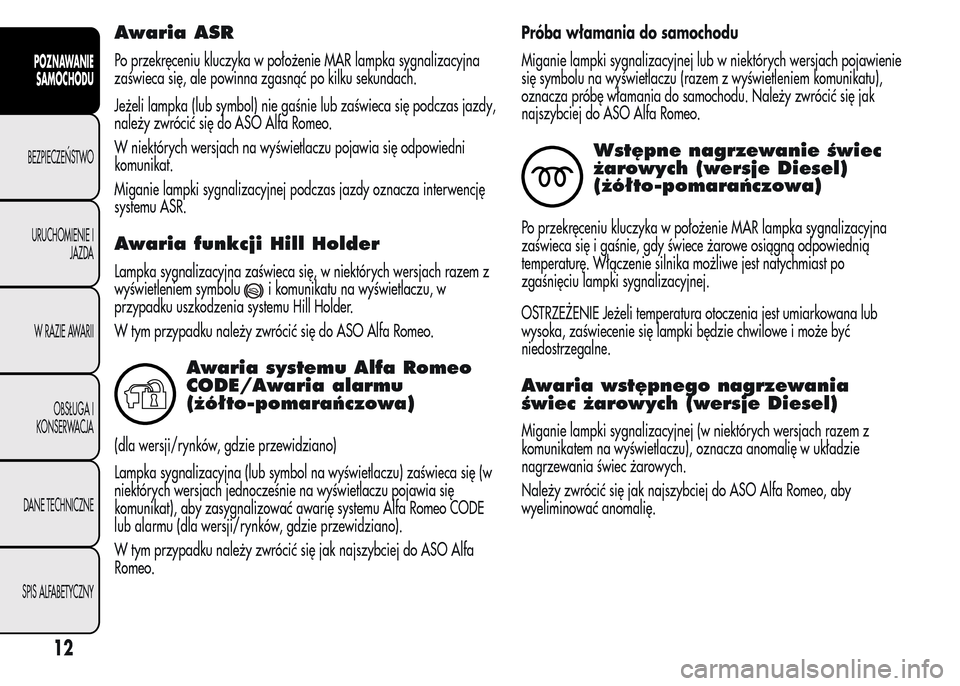 POZNAWANIE SAMOCHODU

BEZPIECZEŃSTWO

URUCHOMIENIE I JAZDA

W RAZIE AWARII

OBSŁUGA I KONSERWACJA

DANE TECHNICZNE

SPIS ALFABETYCZNY

12

Awaria ASR

Po przekręceniu kluczyka w położenie MAR lampka sygnalizacyjna zaświeca się, ale powinna zgasnąć po kilku sekundach.

Jeżeli lampka (lub symbol) nie gaśnie lub zaświeca się podczas jazdy, należy zwrócić się do ASO Alfa Romeo.

W niektórych wersjach na wyświetlaczu pojawia się odpowiedni komunikat.

Miganie lampki sygnalizacyjnej podczas jazdy oznacza interwencję systemu ASR.

Awaria funkcji Hill Holder

Lampka sygnalizacyjna zaświeca się, w niektórych wersjach razem z wyświetleniem symbolu i komunikatu na wyświetlaczu, w przypadku uszkodzenia systemu Hill Holder.

W tym przypadku należy zwrócić się do ASO Alfa Romeo.

Awaria systemu Alfa Romeo CODE/Awaria alarmu (żółto-pomarańczowa)

(dla wersji/rynków, gdzie przewidziano)

Lampka sygnalizacyjna (lub symbol na wyświetlaczu) zaświeca się (w niektórych wersjach jednocześnie na wyświetlaczu pojawia się komunikat), aby zasygnalizować awarię systemu Alfa Romeo CODE lub alarmu (dla wersji/rynków, gdzie przewidziano).

W tym przypadku należy zwrócić się jak najszybciej do ASO Alfa Romeo.

Próba włamania do samochodu

Miganie lampki sygnalizacyjnej lub w niektórych wersjach pojawienie się symbolu na wyświetlaczu (razem z wyświetleniem komunikatu), oznacza próbę włamania do samochodu. Należy zwrócić się jak najszybciej do ASO Alfa Romeo.

Wstępne nagrzewanie świec żarowych (wersje Diesel) (żółto-pomarańczowa)

Po przekręceniu kluczyka w położenie MAR lampka sygnalizacyjna zaświeca się i gaśnie, gdy świece żarowe osiągną odpowiednią temperaturę. Włączenie silnika możliwe jest natychmiast po zgaśnięciu lampki sygnalizacyjnej.

OSTRZEŻENIE Jeżeli temperatura otoczenia jest umiarkowana lub wysoka, zaświecenie się lampki będzie chwilowe i może być niedostrzegalne.

Awaria wstępnego nagrzewania świec żarowych (wersje Diesel)

Miganie lampki sygnalizacyjnej (w niektórych wersjach razem z komunikatem na wyświetlaczu), oznacza anomalię w układzie nagrzewania świec żarowych.

Należy zwrócić się jak najszybciej do ASO Alfa Romeo, aby wyeliminować anomalię.

carmanualsonline.info